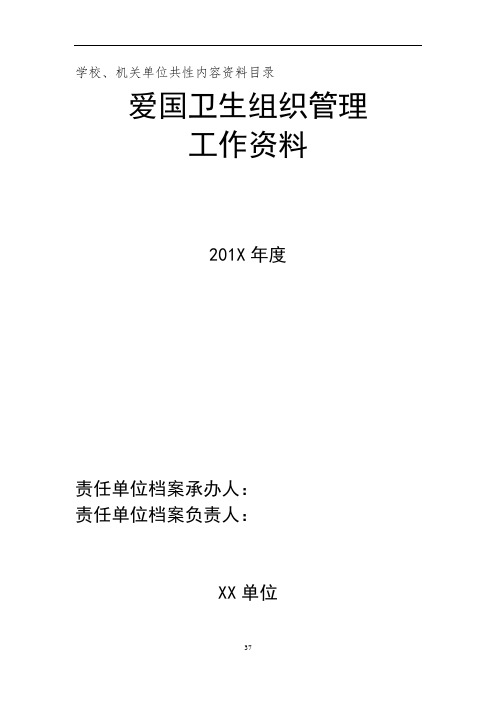 学校、机关单位共性内容资料目录

爱国卫生组织管理
工作资料

201X 年度

责任单位档案承办人：
责任单位档案负责人：

XX 单位

37